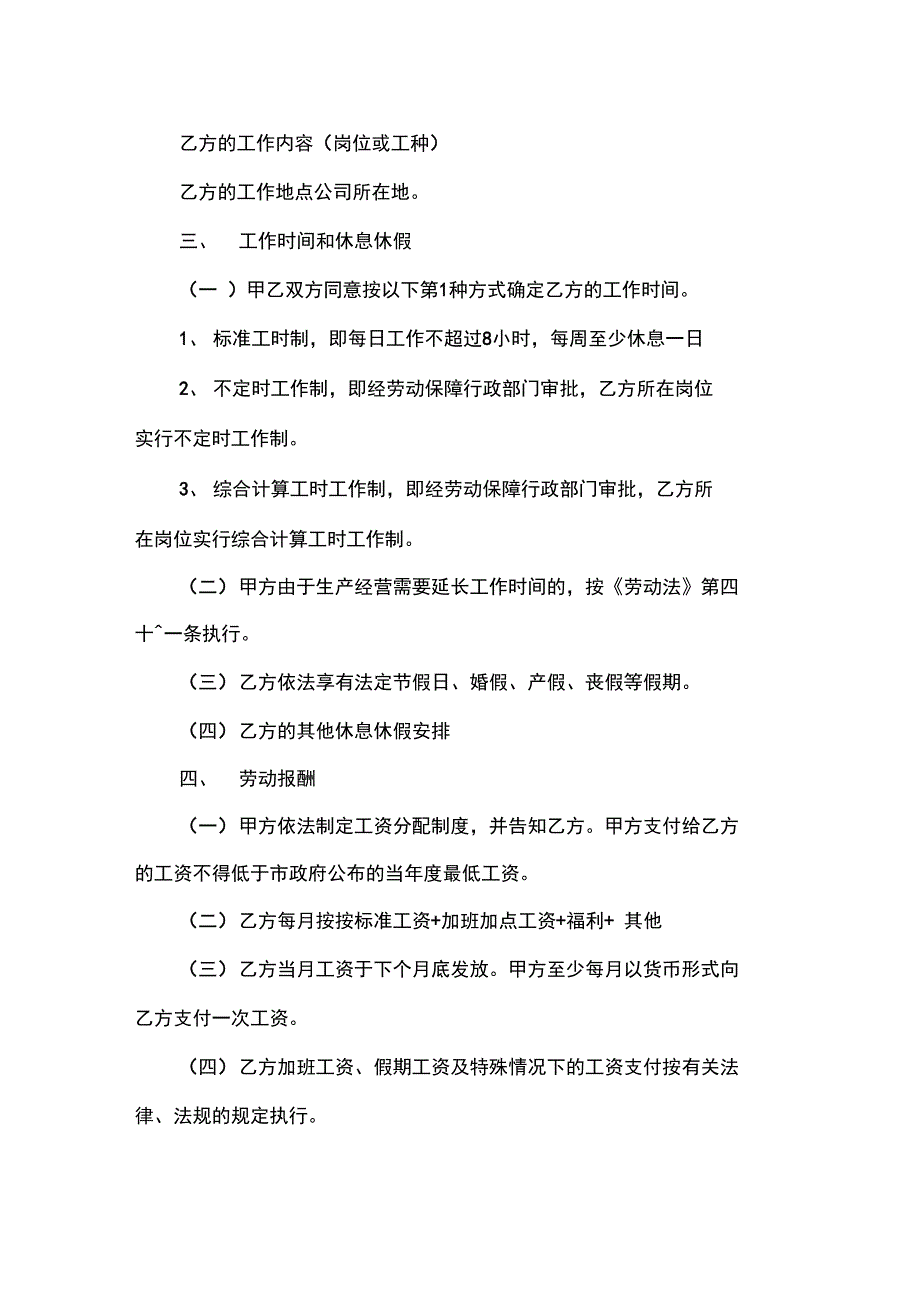 乙方的工作内容（岗位或工种）

乙方的工作地点公司所在地。

三、　工作时间和休息休假

（一 ）甲乙双方同意按以下第1种方式确定乙方的工作时间。

1、 标准工时制，即每日工作不超过8小时，每周至少休息一日

2、 不定时工作制，即经劳动保障行政部门审批，乙方所在岗位实行不定时工作制。

3、 综合计算工时工作制，即经劳动保障行政部门审批，乙方所在岗位实行综合计算工时工作制。

（二）甲方由于生产经营需要延长工作时间的，按《劳动法》第四十^一条执行。

（三）乙方依法享有法定节假日、婚假、产假、丧假等假期。

（四）乙方的其他休息休假安排

四、　劳动报酬

（一）甲方依法制定工资分配制度，并告知乙方。甲方支付给乙方的工资不得低于市政府公布的当年度最低工资。

（二）乙方每月按按标准工资+加班加点工资+福利+ 其他

（三）乙方当月工资于下个月底发放。甲方至少每月以货币形式向乙方支付一次工资。

（四）乙方加班工资、假期工资及特殊情况下的工资支付按有关法律、法规的规定执行。